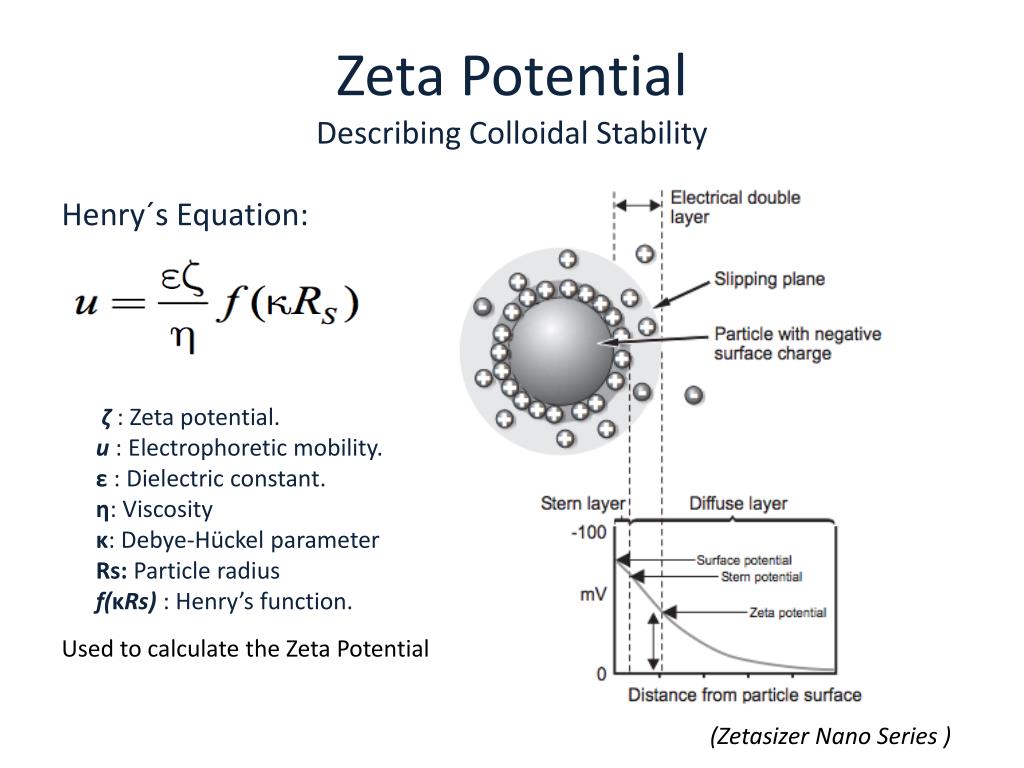 Zeta Potential
Describing Colloidal Stability

Henry´s Equation:

$u = \frac{\varepsilon\zeta}{\eta} f(\kappa R_S)$

ζ : Zeta potential.
u : Electrophoretic mobility.
ε : Dielectric constant.
η: Viscosity
κ: Debye-Hückel parameter
Rs: Particle radius
f(κRs) : Henry's function.

Used to calculate the Zeta Potential

Electrical double layer
Slipping plane
Particle with negative surface charge

Stern layer
Diffuse layer
-100
mV
0
Surface potential
Stern potential
Zeta potential
Distance from particle surface

(Zetasizer Nano Series )